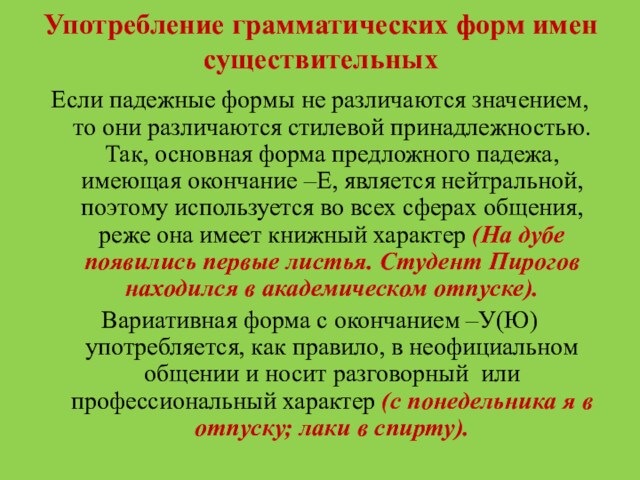 Употребление грамматических форм имен существительных

Если падежные формы не различаются значением, то они различаются стилевой принадлежностью. Так, основная форма предложного падежа, имеющая окончание –Е, является нейтральной, поэтому используется во всех сферах общения, реже она имеет книжный характер (На дубе появились первые листья. Студент Пирогов находился в академическом отпуске).

Вариативная форма с окончанием –У(Ю) употребляется, как правило, в неофициальном общении и носит разговорный или профессиональный характер (с понедельника я в отпуску; лаки в спирту).